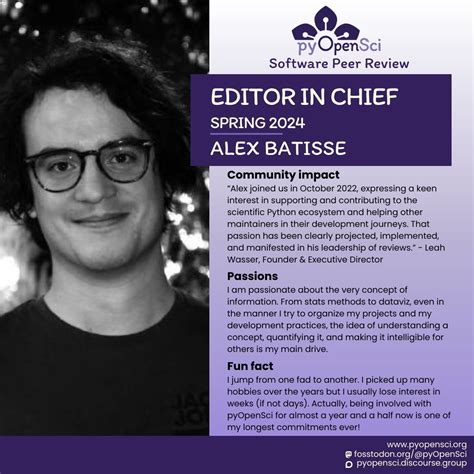 pyOpenSci
Software Peer Review

EDITOR IN CHIEF
SPRING 2024
ALEX BATISSE

Community impact
"Alex joined us in October 2022, expressing a keen interest in supporting and contributing to the scientific Python ecosystem and helping other maintainers in their development journeys. That passion has been clearly projected, implemented, and manifested in his leadership of reviews." - Leah Wasser, Founder & Executive Director

Passions
I am passionate about the very concept of information. From stats methods to dataviz, even in the manner I try to organize my projects and my development practices, the idea of understanding a concept, quantifying it, and making it intelligible for others is my main drive.

Fun fact
I jump from one fad to another. I picked up many hobbies over the years but I usually lose interest in weeks (if not days). Actually, being involved with pyOpenSci for almost a year and a half now is one of my longest commitments ever!

www.pyopensci.org
fosstodon.org/@pyOpenSci
pyopensci.discourse.group